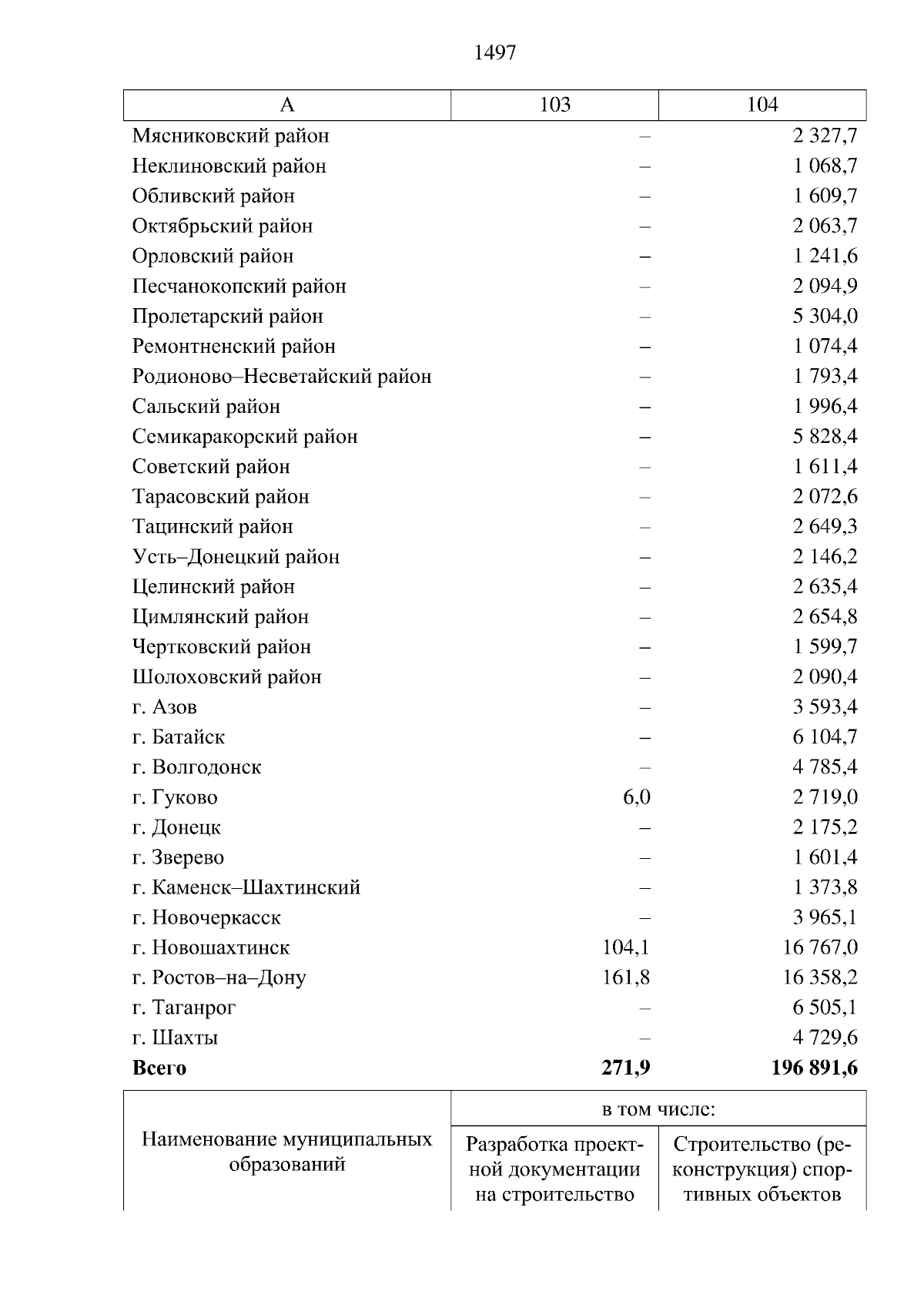 1497

| А | 103 | 104 |
|---|---|---|
| Мясниковский район | – | 2 327,7 |
| Неклиновский район | – | 1 068,7 |
| Обливский район | – | 1 609,7 |
| Октябрьский район | – | 2 063,7 |
| Орловский район | – | 1 241,6 |
| Песчанокопский район | – | 2 094,9 |
| Пролетарский район | – | 5 304,0 |
| Ремонтненский район | – | 1 074,4 |
| Родионово–Несветайский район | – | 1 793,4 |
| Сальский район | – | 1 996,4 |
| Семикаракорский район | – | 5 828,4 |
| Советский район | – | 1 611,4 |
| Тарасовский район | – | 2 072,6 |
| Тацинский район | – | 2 649,3 |
| Усть–Донецкий район | – | 2 146,2 |
| Целинский район | – | 2 635,4 |
| Цимлянский район | – | 2 654,8 |
| Чертковский район | – | 1 599,7 |
| Шолоховский район | – | 2 090,4 |
| г. Азов | – | 3 593,4 |
| г. Батайск | – | 6 104,7 |
| г. Волгодонск | – | 4 785,4 |
| г. Гуково | 6,0 | 2 719,0 |
| г. Донецк | – | 2 175,2 |
| г. Зверево | – | 1 601,4 |
| г. Каменск–Шахтинский | – | 1 373,8 |
| г. Новочеркасск | – | 3 965,1 |
| г. Новошахтинск | 104,1 | 16 767,0 |
| г. Ростов–на–Дону | 161,8 | 16 358,2 |
| г. Таганрог | – | 6 505,1 |
| г. Шахты | – | 4 729,6 |
| **Всего** | **271,9** | **196 891,6** |

| Наименование муниципальных образований | в том числе: | |
|---|---|---|
| | Разработка проектной документации на строительство | Строительство (реконструкция) спортивных объектов |